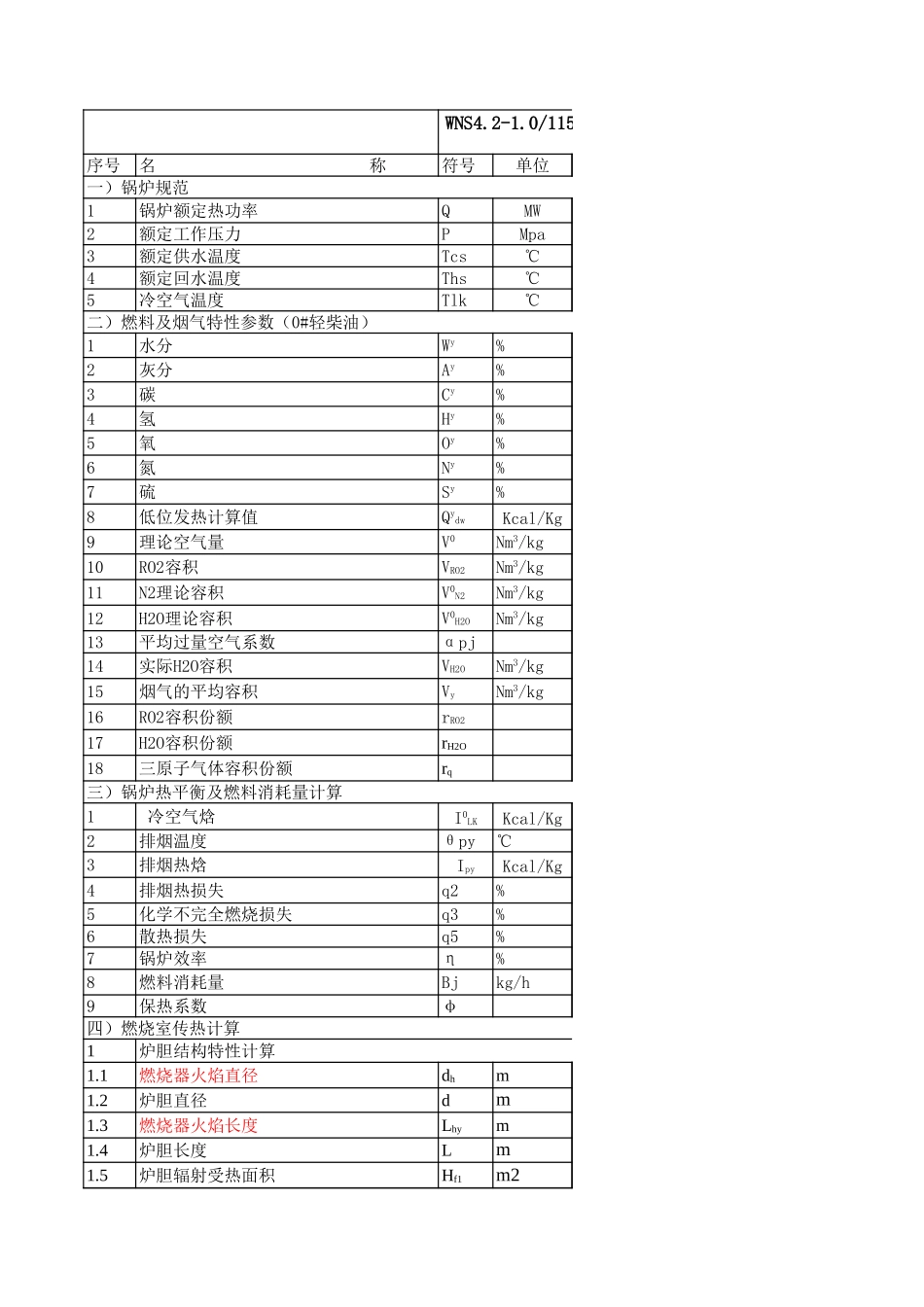 | | | WNS4.2-1.0/115 | |
|---|---|---|---|
| 序号 | 名 称 | 符号 | 单位 |
| 一）锅炉规范 | | | |
| 1 | 锅炉额定热功率 | Q | MW |
| 2 | 额定工作压力 | P | Mpa |
| 3 | 额定供水温度 | Tcs | ℃ |
| 4 | 额定回水温度 | Ths | ℃ |
| 5 | 冷空气温度 | Tlk | ℃ |
| 二）燃料及烟气特性参数（0#轻柴油） | | | |
| 1 | 水分 | $W^y$ | % |
| 2 | 灰分 | $A^y$ | % |
| 3 | 碳 | $C^y$ | % |
| 4 | 氢 | $H^y$ | % |
| 5 | 氧 | $O^y$ | % |
| 6 | 氮 | $N^y$ | % |
| 7 | 硫 | $S^y$ | % |
| 8 | 低位发热计算值 | $Q^y_{dw}$ | Kcal/Kg |
| 9 | 理论空气量 | $V^0$ | $Nm^3/kg$ |
| 10 | RO2容积 | $V_{RO2}$ | $Nm^3/kg$ |
| 11 | N2理论容积 | $V^0_{N2}$ | $Nm^3/kg$ |
| 12 | H2O理论容积 | $V^0_{H2O}$ | $Nm^3/kg$ |
| 13 | 平均过量空气系数 | αpj | |
| 14 | 实际H2O容积 | $V_{H2O}$ | $Nm^3/kg$ |
| 15 | 烟气的平均容积 | $V_y$ | $Nm^3/kg$ |
| 16 | RO2容积份额 | $r_{RO2}$ | |
| 17 | H2O容积份额 | $r_{H2O}$ | |
| 18 | 三原子气体容积份额 | $r_q$ | |
| 三）锅炉热平衡及燃料消耗量计算 | | | |
| 1 | 冷空气焓 | $I^0_{LK}$ | Kcal/Kg |
| 2 | 排烟温度 | θpy | ℃ |
| 3 | 排烟热焓 | $I_{py}$ | Kcal/Kg |
| 4 | 排烟热损失 | q2 | % |
| 5 | 化学不完全燃烧损失 | q3 | % |
| 6 | 散热损失 | q5 | % |
| 7 | 锅炉效率 | η | % |
| 8 | 燃料消耗量 | Bj | kg/h |
| 9 | 保热系数 | φ | |
| 四）燃烧室传热计算 | | | |
| 1 | 炉胆结构特性计算 | | |
| 1.1 | 燃烧器火焰直径 | $d_h$ | m |
| 1.2 | 炉胆直径 | d | m |
| 1.3 | 燃烧器火焰长度 | $L_{hy}$ | m |
| 1.4 | 炉胆长度 | L | m |
| 1.5 | 炉胆辐射受热面积 | $H_{f1}$ | m2 |